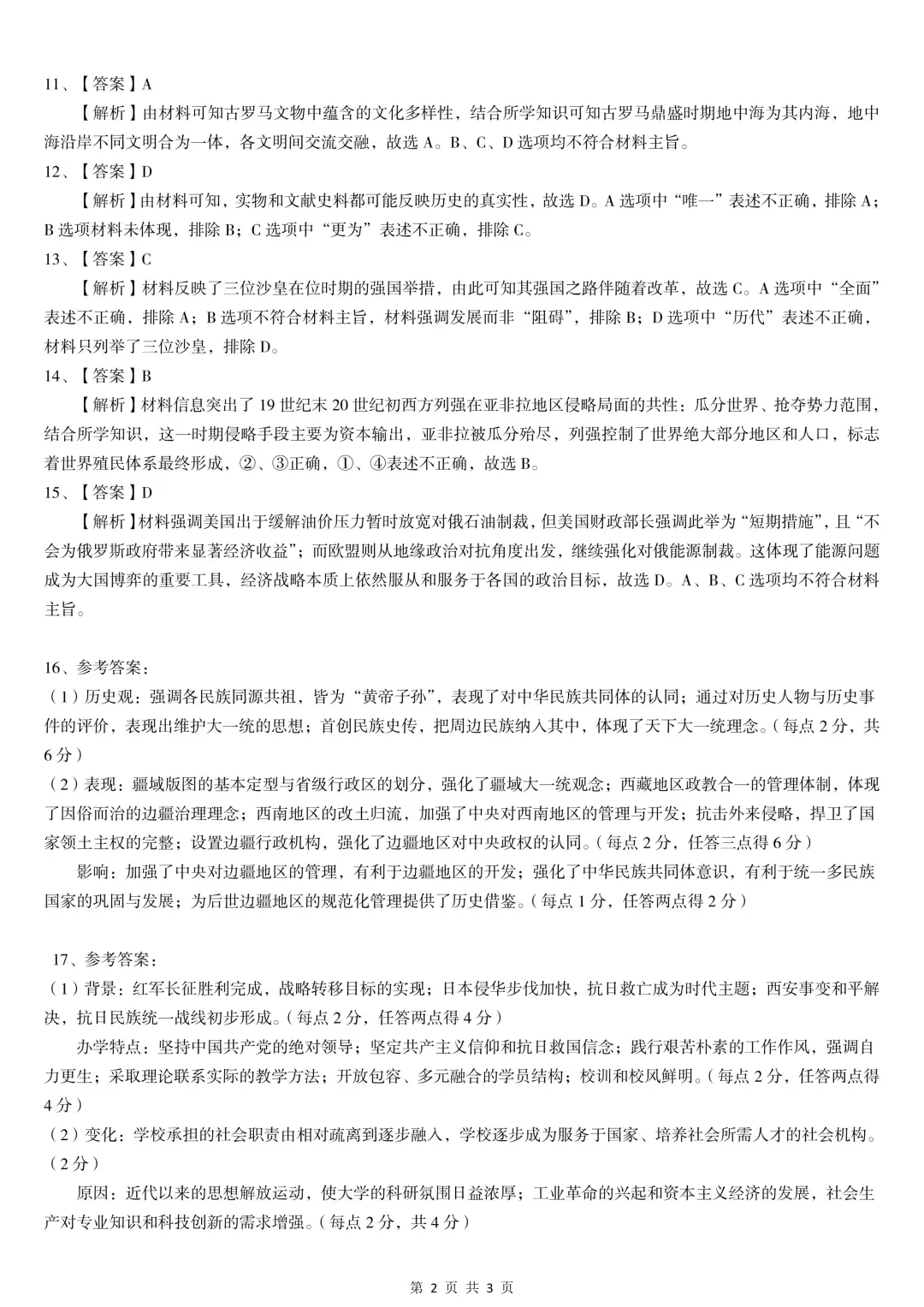 11、【答案】A

【解析】由材料可知古罗马文物中蕴含的文化多样性，结合所学知识可知古罗马鼎盛时期地中海为其内海，地中海沿岸不同文明合为一体，各文明间交流交融，故选 A。B、C、D 选项均不符合材料主旨。

12、【答案】D

【解析】由材料可知，实物和文献史料都可能反映历史的真实性，故选 D。A 选项中“唯一”表述不正确，排除 A；B 选项材料未体现，排除 B；C 选项中“更为”表述不正确，排除 C。

13、【答案】C

【解析】材料反映了三位沙皇在位时期的强国举措，由此可知其强国之路伴随着改革，故选 C。A 选项中“全面”表述不正确，排除 A；B 选项不符合材料主旨，材料强调发展而非“阻碍”，排除 B；D 选项中“历代”表述不正确，材料只列举了三位沙皇，排除 D。

14、【答案】B

【解析】材料信息突出了 19 世纪末 20 世纪初西方列强在亚非拉地区侵略局面的共性：瓜分世界、抢夺势力范围，结合所学知识，这一时期侵略手段主要为资本输出，亚非拉被瓜分殆尽，列强控制了世界绝大部分地区和人口，标志着世界殖民体系最终形成，②、③正确，①、④表述不正确，故选 B。

15、【答案】D

【解析】材料强调美国出于缓解油价压力暂时放宽对俄石油制裁，但美国财政部长强调此举为“短期措施”，且“不会为俄罗斯政府带来显著经济收益”；而欧盟则从地缘政治对抗角度出发，继续强化对俄能源制裁。这体现了能源问题成为大国博弈的重要工具，经济战略本质上依然服从和服务于各国的政治目标，故选 D。A、B、C 选项均不符合材料主旨。

16、参考答案：

（1）历史观：强调各民族同源共祖，皆为“黄帝子孙”，表现了对中华民族共同体的认同；通过对历史人物与历史事件的评价，表现出维护大一统的思想；首创民族史传，把周边民族纳入其中，体现了天下大一统理念。（每点 2 分，共 6 分）

（2）表现：疆域版图的基本定型与省级行政区的划分，强化了疆域大一统观念；西藏地区政教合一的管理体制，体现了因俗而治的边疆治理理念；西南地区的改土归流，加强了中央对西南地区的管理与开发；抗击外来侵略，捍卫了国家领土主权的完整；设置边疆行政机构，强化了边疆地区对中央政权的认同。（每点 2 分，任答三点得 6 分）

影响：加强了中央对边疆地区的管理，有利于边疆地区的开发；强化了中华民族共同体意识，有利于统一多民族国家的巩固与发展；为后世边疆地区的规范化管理提供了历史借鉴。（每点 1 分，任答两点得 2 分）

17、参考答案：

（1）背景：红军长征胜利完成，战略转移目标的实现；日本侵华步伐加快，抗日救亡成为时代主题；西安事变和平解决，抗日民族统一战线初步形成。（每点 2 分，任答两点得 4 分）

办学特点：坚持中国共产党的绝对领导；坚定共产主义信仰和抗日救国信念；践行艰苦朴素的工作作风，强调自力更生；采取理论联系实际的教学方法；开放包容、多元融合的学员结构；校训和校风鲜明。（每点 2 分，任答两点得 4 分）

（2）变化：学校承担的社会职责由相对疏离到逐步融入，学校逐步成为服务于国家、培养社会所需人才的社会机构。（2 分）

原因：近代以来的思想解放运动，使大学的科研氛围日益浓厚；工业革命的兴起和资本主义经济的发展，社会生产对专业知识和科技创新的需求增强。（每点 2 分，共 4 分）

第 2 页 共 3 页